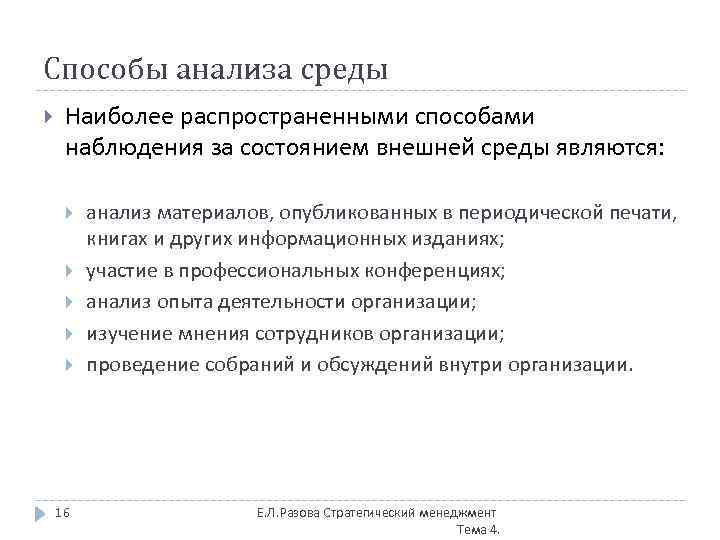 Способы анализа среды

Наиболее распространенными способами наблюдения за состоянием внешней среды являются:

анализ материалов, опубликованных в периодической печати, книгах и других информационных изданиях;

участие в профессиональных конференциях;

анализ опыта деятельности организации;

изучение мнения сотрудников организации;

проведение собраний и обсуждений внутри организации.

16

Е.Л.Разова Стратегический менеджмент Тема 4.